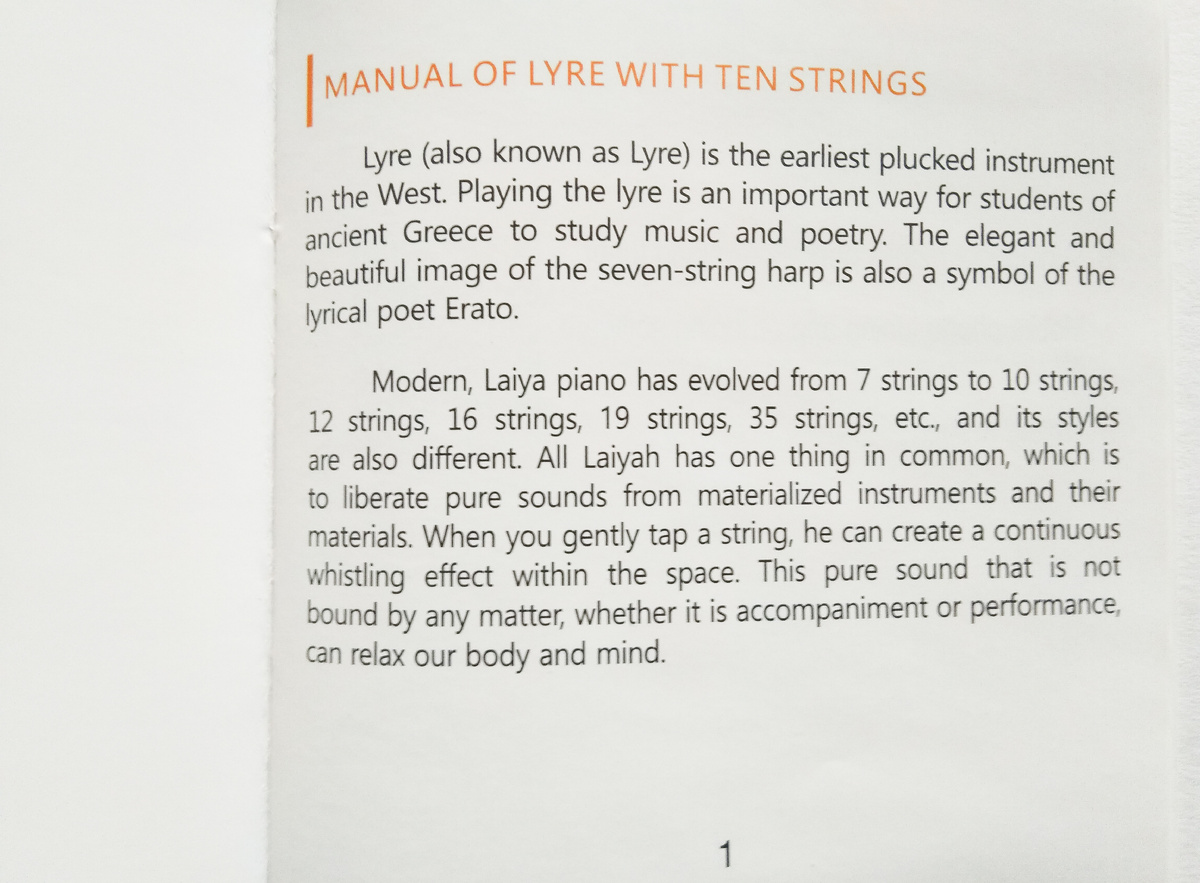 MANUAL OF LYRE WITH TEN STRINGS

Lyre (also known as Lyre) is the earliest plucked instrument in the West. Playing the lyre is an important way for students of ancient Greece to study music and poetry. The elegant and beautiful image of the seven-string harp is also a symbol of the lyrical poet Erato.

Modern, Laiya piano has evolved from 7 strings to 10 strings, 12 strings, 16 strings, 19 strings, 35 strings, etc., and its styles are also different. All Laiyah has one thing in common, which is to liberate pure sounds from materialized instruments and their materials. When you gently tap a string, he can create a continuous whistling effect within the space. This pure sound that is not bound by any matter, whether it is accompaniment or performance, can relax our body and mind.

1